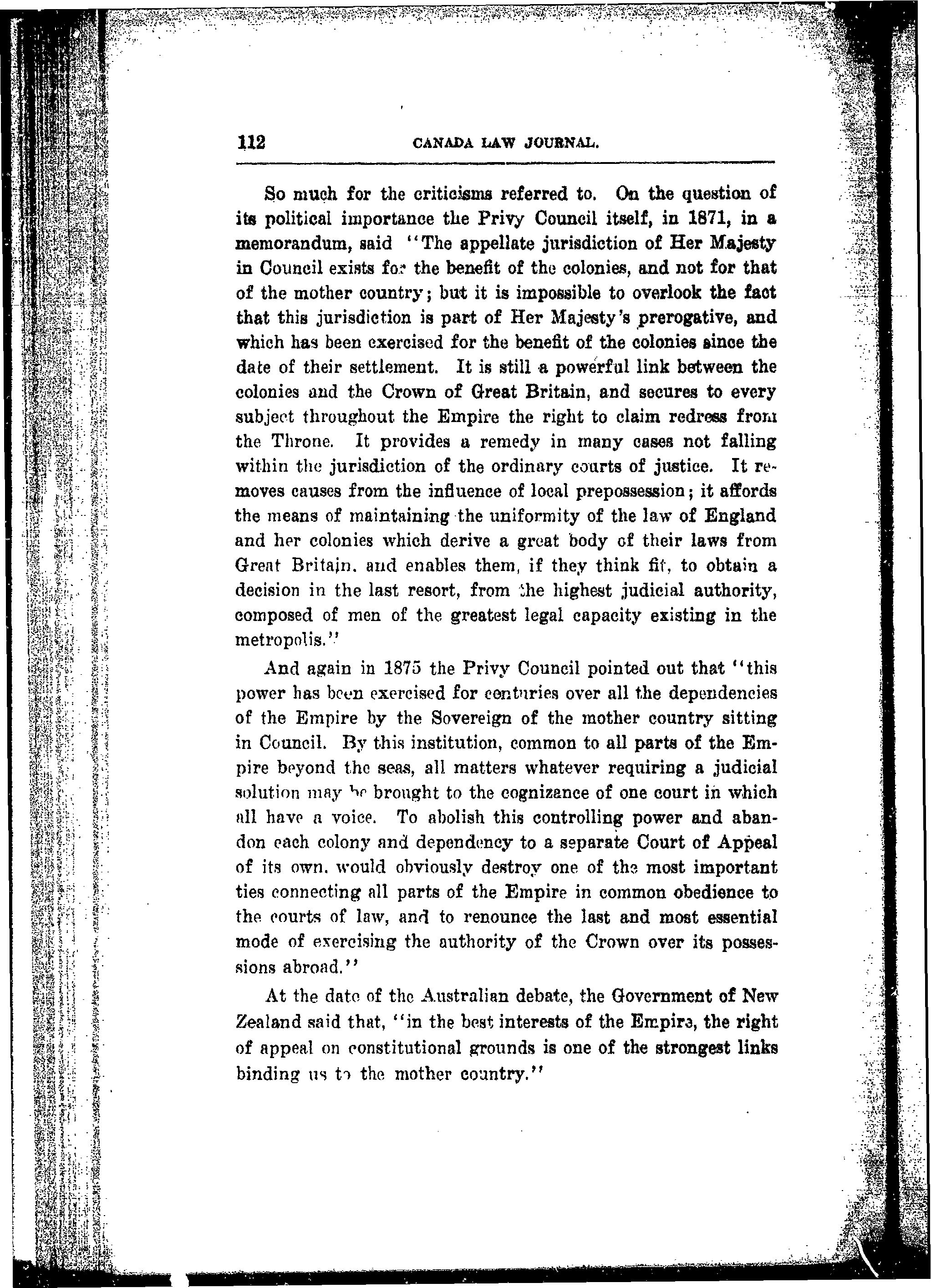 112 CANADA LAW JOURNAL.

So much for the criticisms referred to. On the question of its political importance the Privy Council itself, in 1871, in a memorandum, said "The appellate jurisdiction of Her Majesty in Council exists for the benefit of the colonies, and not for that of the mother country; but it is impossible to overlook the fact that this jurisdiction is part of Her Majesty's prerogative, and which has been exercised for the benefit of the colonies since the date of their settlement. It is still a powerful link between the colonies and the Crown of Great Britain, and secures to every subject throughout the Empire the right to claim redress from the Throne. It provides a remedy in many cases not falling within the jurisdiction of the ordinary courts of justice. It removes causes from the influence of local prepossession; it affords the means of maintaining the uniformity of the law of England and her colonies which derive a great body of their laws from Great Britain, and enables them, if they think fit, to obtain a decision in the last resort, from the highest judicial authority, composed of men of the greatest legal capacity existing in the metropolis."

And again in 1875 the Privy Council pointed out that "this power has been exercised for centuries over all the dependencies of the Empire by the Sovereign of the mother country sitting in Council. By this institution, common to all parts of the Empire beyond the seas, all matters whatever requiring a judicial solution may be brought to the cognizance of one court in which all have a voice. To abolish this controlling power and abandon each colony and dependency to a separate Court of Appeal of its own, would obviously destroy one of the most important ties connecting all parts of the Empire in common obedience to the courts of law, and to renounce the last and most essential mode of exercising the authority of the Crown over its possessions abroad."

At the date of the Australian debate, the Government of New Zealand said that, "in the best interests of the Empire, the right of appeal on constitutional grounds is one of the strongest links binding us to the mother country."